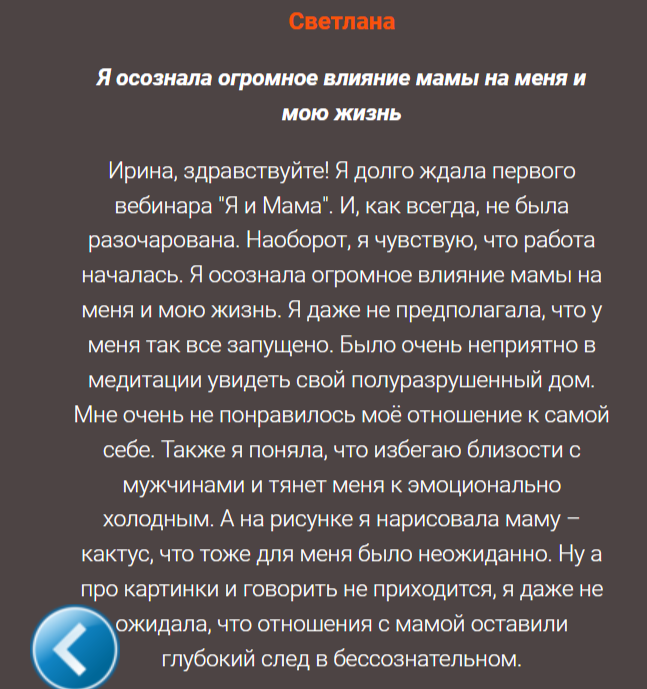 Светлана

Я осознала огромное влияние мамы на меня и мою жизнь

Ирина, здравствуйте! Я долго ждала первого вебинара "Я и Мама". И, как всегда, не была разочарована. Наоборот, я чувствую, что работа началась. Я осознала огромное влияние мамы на меня и мою жизнь. Я даже не предполагала, что у меня так все запущено. Было очень неприятно в медитации увидеть свой полуразрушенный дом. Мне очень не понравилось моё отношение к самой себе. Также я поняла, что избегаю близости с мужчинами и тянет меня к эмоционально холодным. А на рисунке я нарисовала маму – кактус, что тоже для меня было неожиданно. Ну а про картинки и говорить не приходится, я даже не ожидала, что отношения с мамой оставили глубокий след в бессознательном.